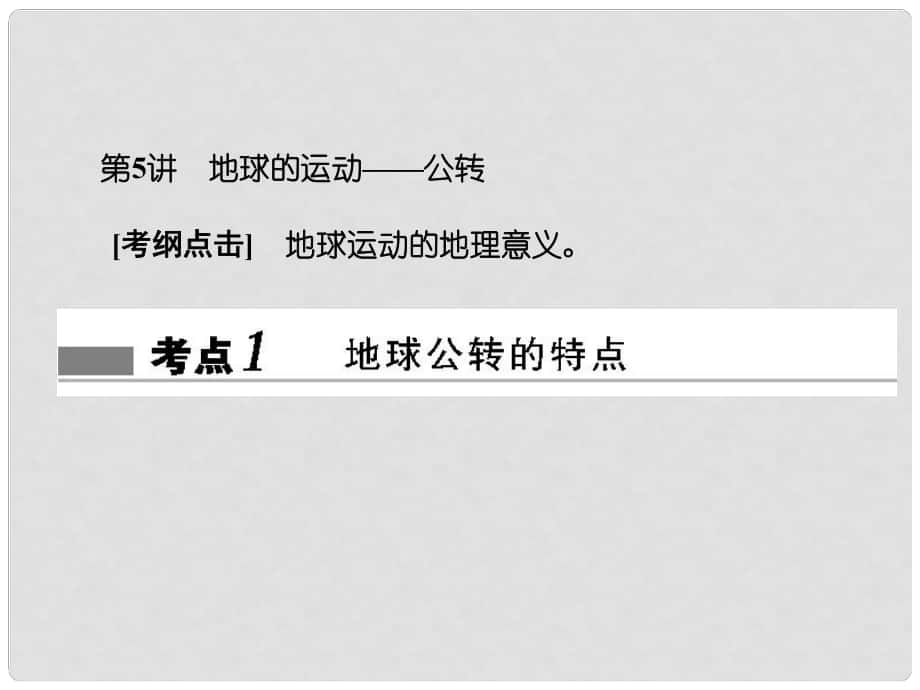 第5讲　地球的运动——公转

[考纲点击]　地球运动的地理意义。

考点1　地球公转的特点